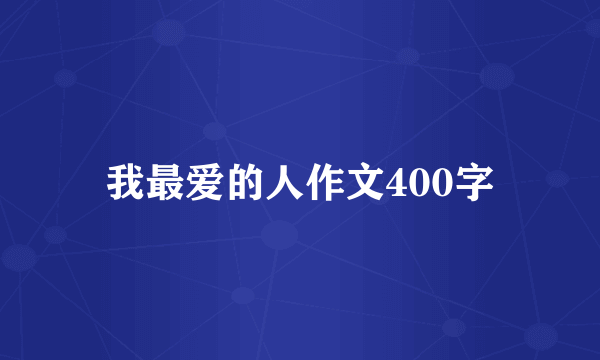 我最爱的人作文400字